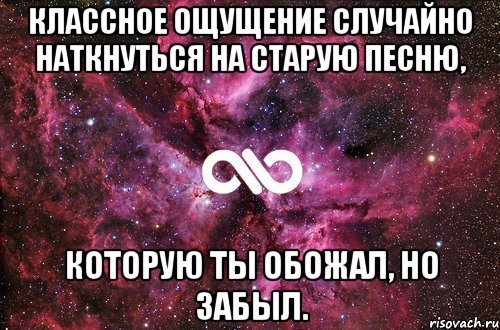 КЛАССНОЕ ОЩУЩЕНИЕ СЛУЧАЙНО НАТКНУТЬСЯ НА СТАРУЮ ПЕСНЮ,

КОТОРУЮ ТЫ ОБОЖАЛ, НО ЗАБЫЛ.

risovach.ru